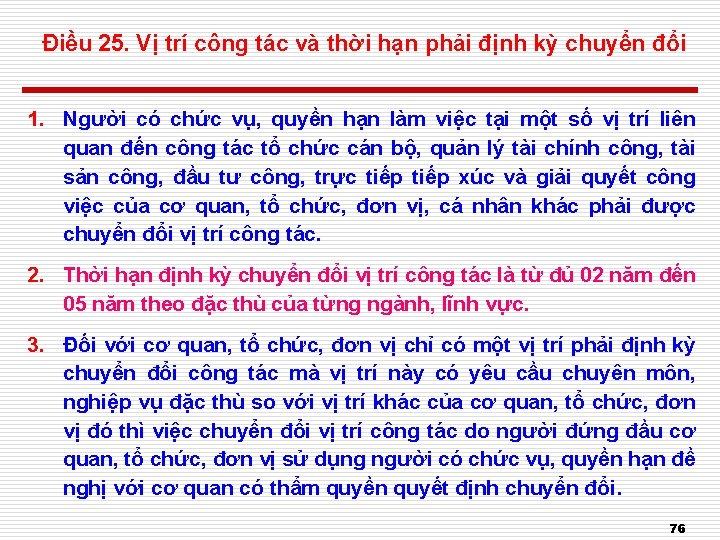 Điều 25. Vị trí công tác và thời hạn phải định kỳ chuyển đổi

1. Người có chức vụ, quyền hạn làm việc tại một số vị trí liên quan đến công tác tổ chức cán bộ, quản lý tài chính công, tài sản công, đầu tư công, trực tiếp tiếp xúc và giải quyết công việc của cơ quan, tổ chức, đơn vị, cá nhân khác phải được chuyển đổi vị trí công tác.

2. Thời hạn định kỳ chuyển đổi vị trí công tác là từ đủ 02 năm đến 05 năm theo đặc thù của từng ngành, lĩnh vực.

3. Đối với cơ quan, tổ chức, đơn vị chỉ có một vị trí phải định kỳ chuyển đổi công tác mà vị trí này có yêu cầu chuyên môn, nghiệp vụ đặc thù so với vị trí khác của cơ quan, tổ chức, đơn vị đó thì việc chuyển đổi vị trí công tác do người đứng đầu cơ quan, tổ chức, đơn vị sử dụng người có chức vụ, quyền hạn đề nghị với cơ quan có thẩm quyền quyết định chuyển đổi.

76